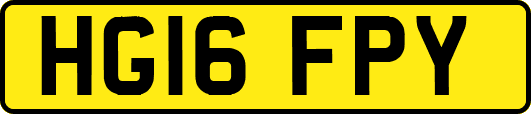 HG16 FPY